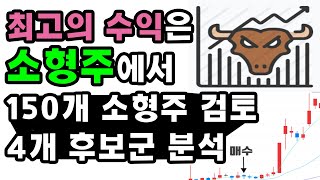 최고의 수익은
소형주에서
150개 소형주 검토
4개 후보군 분석
매수